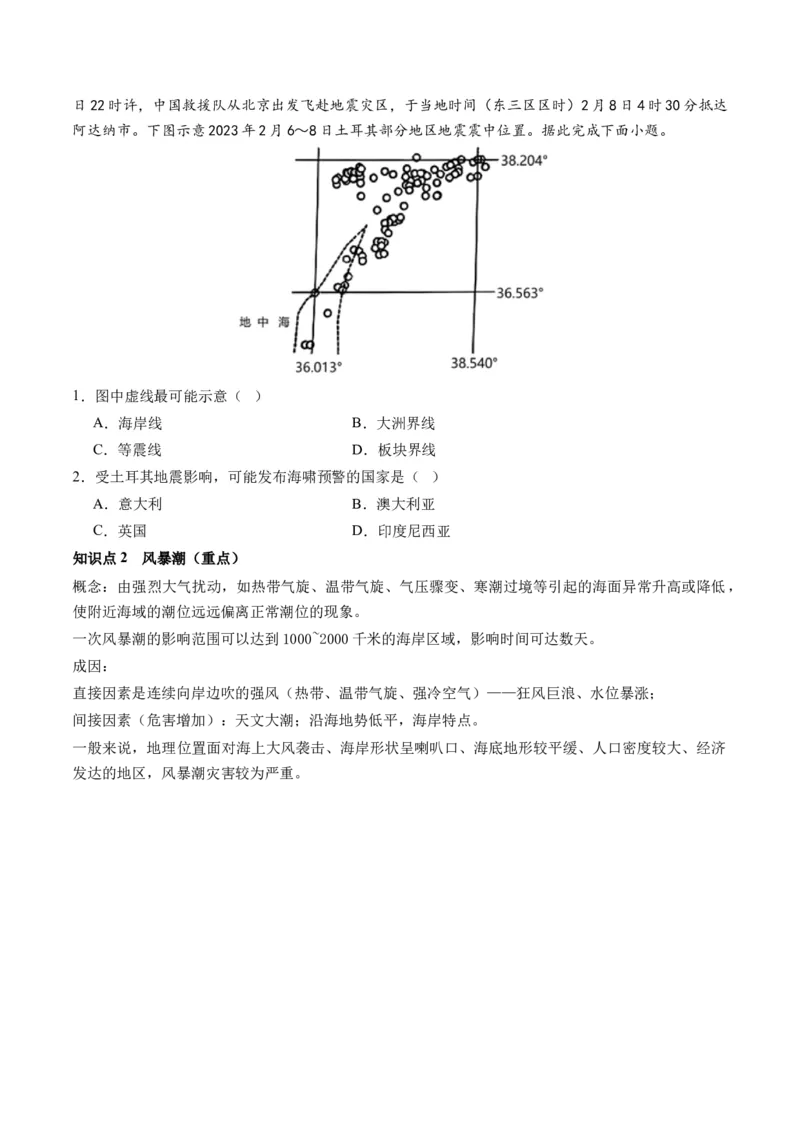 日22时许，中国救援队从北京出发飞赴地震灾区，于当地时间（东三区区时）2月8日4时30分抵达阿达纳市。下图示意2023年2月6～8日土耳其部分地区地震震中位置。据此完成下面小题。

38.204°

36.563°

地中海

36.013°

38.540°

1．图中虚线最可能示意（ ）

A．海岸线 B．大洲界线

C．等震线 D．板块界线

2．受土耳其地震影响，可能发布海啸预警的国家是（ ）

A．意大利 B．澳大利亚

C．英国 D．印度尼西亚

知识点2 风暴潮（重点）

概念：由强烈大气扰动，如热带气旋、温带气旋、气压骤变、寒潮过境等引起的海面异常升高或降低，使附近海域的潮位远远偏离正常潮位的现象。

一次风暴潮的影响范围可以达到1000~2000千米的海岸区域，影响时间可达数天。

成因：

直接因素是连续向岸边吹的强风（热带、温带气旋、强冷空气）——狂风巨浪、水位暴涨；

间接因素（危害增加）：天文大潮；沿海地势低平，海岸特点。

一般来说，地理位置面对海上大风袭击、海岸形状呈喇叭口、海底地形较平缓、人口密度较大、经济发达的地区，风暴潮灾害较为严重。